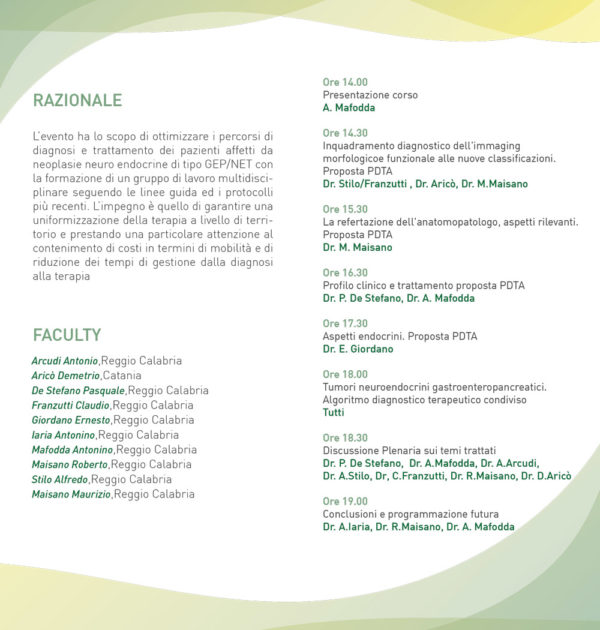 RAZIONALE

L'evento ha lo scopo di ottimizzare i percorsi di diagnosi e trattamento dei pazienti affetti da neoplasie neuro endocrine di tipo GEP/NET con la formazione di un gruppo di lavoro multidisciplinare seguendo le linee guida ed i protocolli più recenti. L'impegno è quello di garantire una uniformizzazione della terapia a livello di territorio e prestando una particolare attenzione al contenimento di costi in termini di mobilità e di riduzione dei tempi di gestione dalla diagnosi alla terapia

FACULTY

Arcudi Antonio,Reggio Calabria
Aricò Demetrio,Catania
De Stefano Pasquale,Reggio Calabria
Franzutti Claudio,Reggio Calabria
Giordano Ernesto,Reggio Calabria
Iaria Antonino,Reggio Calabria
Mafodda Antonino,Reggio Calabria
Maisano Roberto,Reggio Calabria
Stilo Alfredo,Reggio Calabria
Maisano Maurizio,Reggio Calabria

Ore 14.00
Presentazione corso
A. Mafodda

Ore 14.30
Inquadramento diagnostico dell'immaging morfologicoe funzionale alle nuove classificazioni. Proposta PDTA
Dr. Stilo/Franzutti , Dr. Aricò, Dr. M.Maisano

Ore 15.30
La refertazione dell'anatomopatologo, aspetti rilevanti. Proposta PDTA
Dr. M. Maisano

Ore 16.30
Profilo clinico e trattamento proposta PDTA
Dr. P. De Stefano, Dr. A. Mafodda

Ore 17.30
Aspetti endocrini. Proposta PDTA
Dr. E. Giordano

Ore 18.00
Tumori neuroendocrini gastroenteropancreatici. Algoritmo diagnostico terapeutico condiviso
Tutti

Ore 18.30
Discussione Plenaria sui temi trattati
Dr. P. De Stefano, Dr. A.Mafodda, Dr. A.Arcudi, Dr. A.Stilo, Dr, C.Franzutti, Dr. R.Maisano, Dr. D.Aricò

Ore 19.00
Conclusioni e programmazione futura
Dr. A.Iaria, Dr. R.Maisano, Dr. A. Mafodda